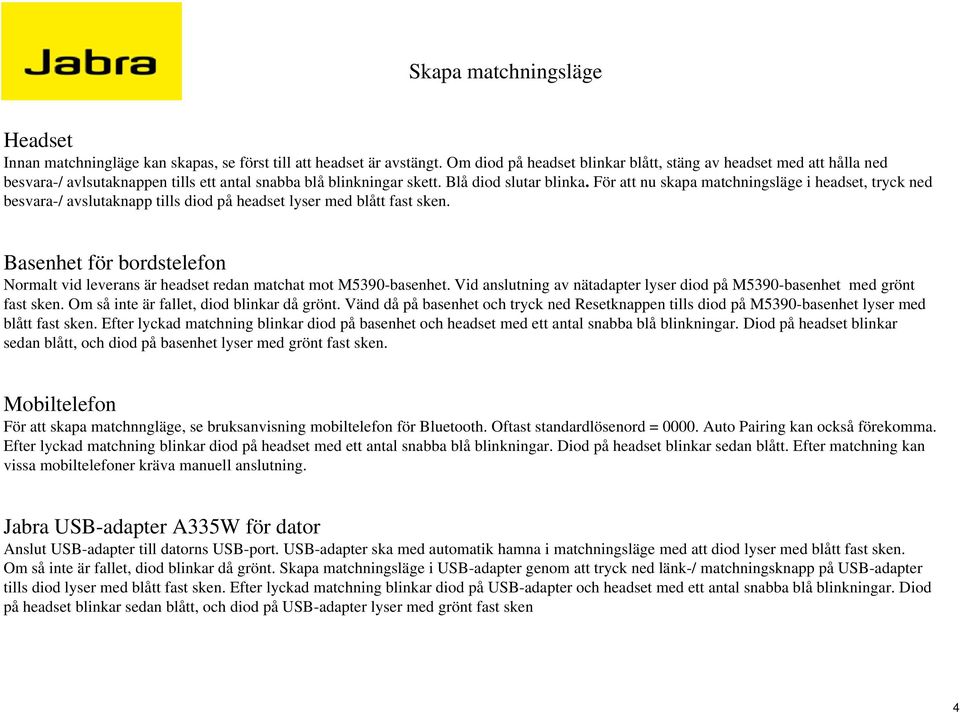 Jabra

Skapa matchningsläge

Headset
Innan matchningläge kan skapas, se först till att headset är avstängt. Om diod på headset blinkar blått, stäng av headset med att hålla ned besvara-/ avlsutaknappen tills ett antal snabba blå blinkningar skett. Blå diod slutar blinka. För att nu skapa matchningsläge i headset, tryck ned besvara-/ avslutaknapp tills diod på headset lyser med blått fast sken.

Basenhet för bordstelefon
Normalt vid leverans är headset redan matchat mot M5390-basenhet. Vid anslutning av nätadapter lyser diod på M5390-basenhet med grönt fast sken. Om så inte är fallet, diod blinkar då grönt. Vänd då på basenhet och tryck ned Resetknappen tills diod på M5390-basenhet lyser med blått fast sken. Efter lyckad matchning blinkar diod på basenhet och headset med ett antal snabba blå blinkningar. Diod på headset blinkar sedan blått, och diod på basenhet lyser med grönt fast sken.

Mobiltelefon
För att skapa matchnngläge, se bruksanvisning mobiltelefon för Bluetooth. Oftast standardlösenord = 0000. Auto Pairing kan också förekomma. Efter lyckad matchning blinkar diod på headset med ett antal snabba blå blinkningar. Diod på headset blinkar sedan blått. Efter matchning kan vissa mobiltelefoner kräva manuell anslutning.

Jabra USB-adapter A335W för dator
Anslut USB-adapter till datorns USB-port. USB-adapter ska med automatik hamna i matchningsläge med att diod lyser med blått fast sken. Om så inte är fallet, diod blinkar då grönt. Skapa matchningsläge i USB-adapter genom att tryck ned länk-/ matchningsknapp på USB-adapter tills diod lyser med blått fast sken. Efter lyckad matchning blinkar diod på USB-adapter och headset med ett antal snabba blå blinkningar. Diod på headset blinkar sedan blått, och diod på USB-adapter lyser med grönt fast sken

4